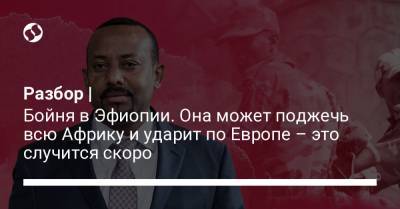 Разбор |
Бойня в Эфиопии. Она может поджечь всю Африку и ударит по Европе – это случится скоро